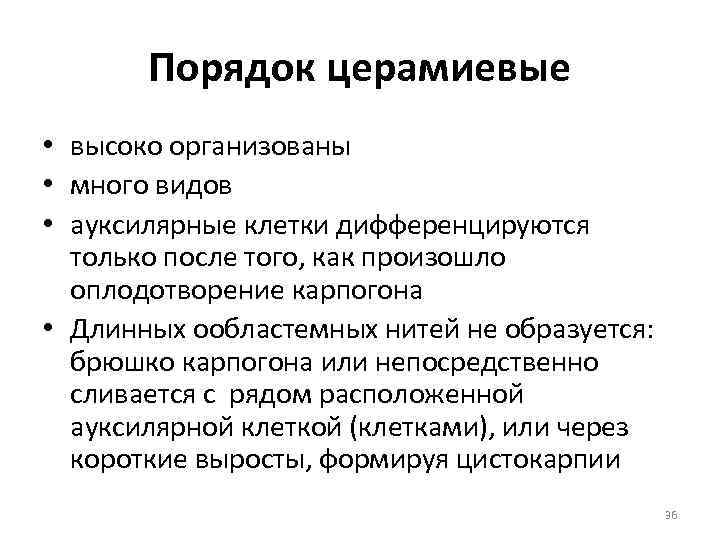 Порядок церамиевые

• высоко организованы
• много видов
• ауксилярные клетки дифференцируются только после того, как произошло оплодотворение карпогона
• Длинных ообластемных нитей не образуется: брюшко карпогона или непосредственно сливается с рядом расположенной ауксилярной клеткой (клетками), или через короткие выросты, формируя цистокарпии

36